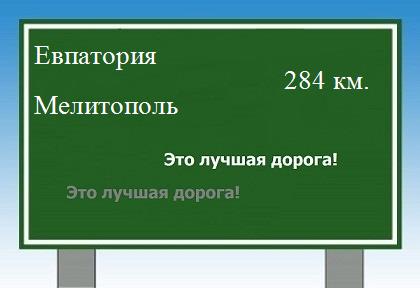 Евпатория

284 км.

Мелитополь

Это лучшая дорога!

Это лучшая дорога!